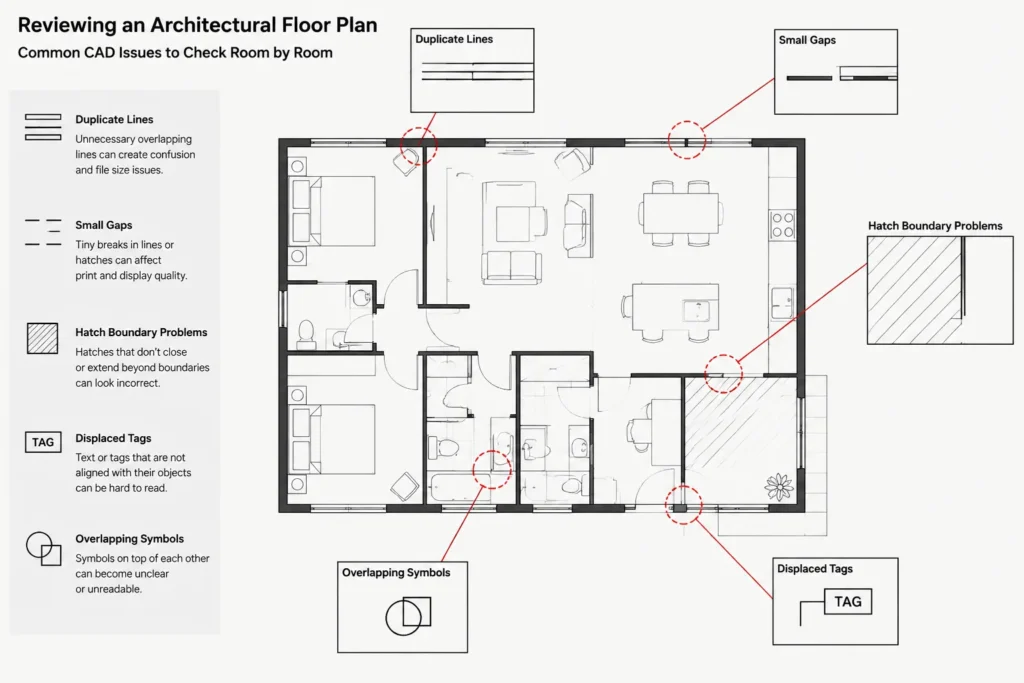 Reviewing an Architectural Floor Plan
Common CAD Issues to Check Room by Room

Duplicate Lines
Unnecessary overlapping lines can create confusion and file size issues.

Small Gaps
Tiny breaks in lines or hatches can affect print and display quality.

Hatch Boundary Problems
Hatches that don't close or extend beyond boundaries can look incorrect.

TAG
Displaced Tags
Text or tags that are not aligned with their objects can be hard to read.

Overlapping Symbols
Symbols on top of each other can become unclear or unreadable.

Duplicate Lines

Small Gaps

Hatch Boundary Problems

Overlapping Symbols

Displaced Tags
TAG